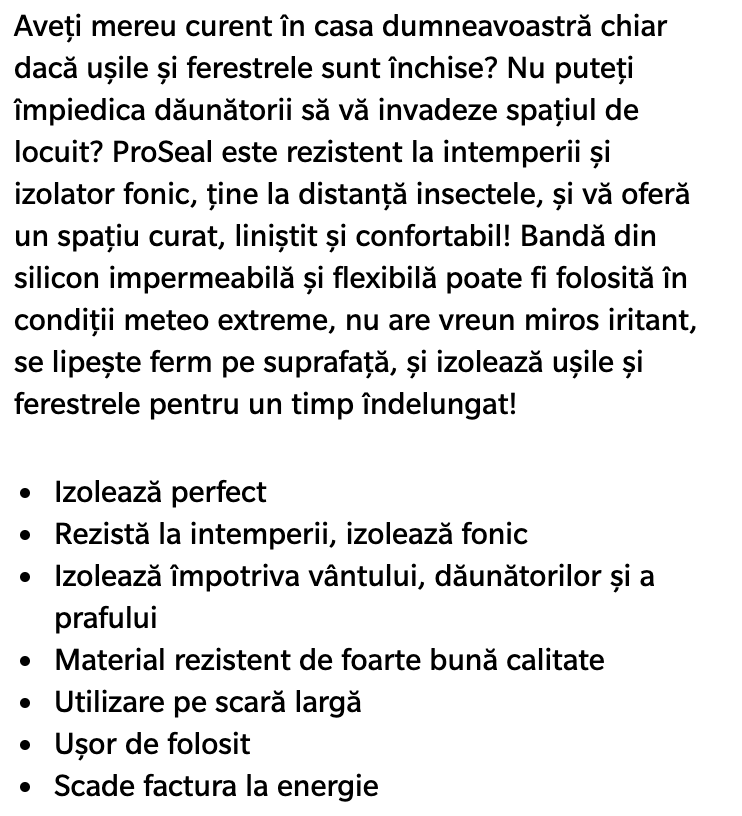 Aveți mereu curent în casa dumneavoastră chiar dacă ușile și ferestrele sunt închise? Nu puteți împiedica dăunătorii să vă invadeze spațiul de locuit? ProSeal este rezistent la intemperii și izolator fonic, ține la distanță insectele, și vă oferă un spațiu curat, liniștit și confortabil! Bandă din silicon impermeabilă și flexibilă poate fi folosită în condiții meteo extreme, nu are vreun miros iritant, se lipește ferm pe suprafață, și izolează ușile și ferestrele pentru un timp îndelungat!

• Izolează perfect
• Rezistă la intemperii, izolează fonic
• Izolează împotriva vântului, dăunătorilor și a prafului
• Material rezistent de foarte bună calitate
• Utilizare pe scară largă
• Ușor de folosit
• Scade factura la energie